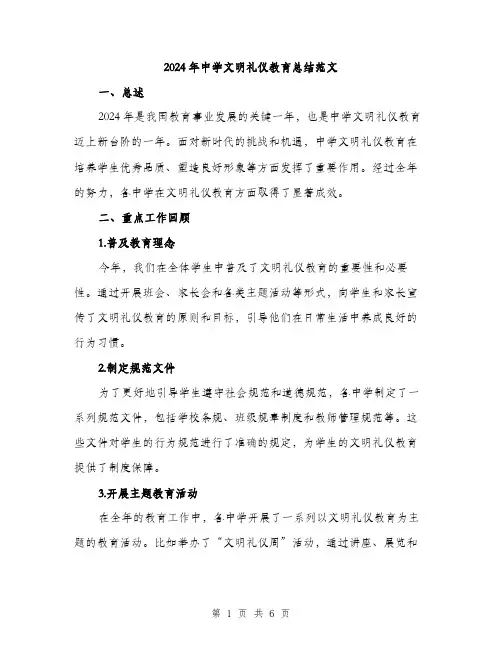 2024年中学文明礼仪教育总结范文

一、总述

2024年是我国教育事业发展的关键一年，也是中学文明礼仪教育迈上新台阶的一年。面对新时代的挑战和机遇，中学文明礼仪教育在培养学生优秀品质、塑造良好形象等方面发挥了重要作用。经过全年的努力，各中学在文明礼仪教育方面取得了显著成效。

二、重点工作回顾

1.普及教育理念

今年，我们在全体学生中普及了文明礼仪教育的重要性和必要性。通过开展班会、家长会和各类主题活动等形式，向学生和家长宣传了文明礼仪教育的原则和目标，引导他们在日常生活中养成良好的行为习惯。

2.制定规范文件

为了更好地引导学生遵守社会规范和道德规范，各中学制定了一系列规范文件，包括学校条规、班级规章制度和教师管理规范等。这些文件对学生的行为规范进行了准确的规定，为学生的文明礼仪教育提供了制度保障。

3.开展主题教育活动

在全年的教育工作中，各中学开展了一系列以文明礼仪教育为主题的教育活动。比如举办了“文明礼仪周”活动，通过讲座、展览和

第 1 页 共 6 页